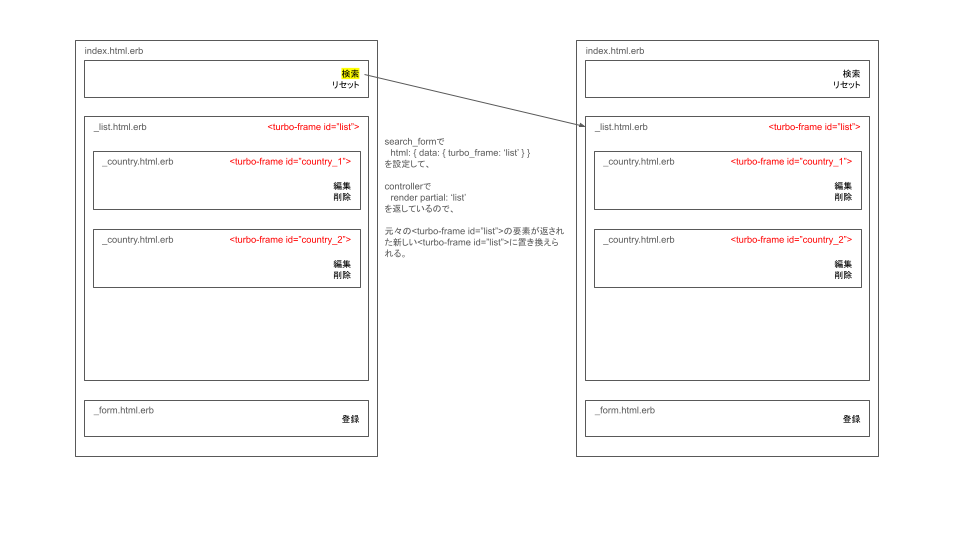 index.html.erb

検索
リセット

_list.html.erb
<turbo-frame id="list">

_country.html.erb
<turbo-frame id="country_1">
編集
削除

_country.html.erb
<turbo-frame id="country_2">
編集
削除

_form.html.erb
登録

search_formで
html: { data: { turbo_frame: 'list' } }
を設定して、

controllerで
render partial: 'list'
を返しているので、

元々の<turbo-frame id="list">の要素が返された新しい<turbo-frame id="list">に置き換えられる。

index.html.erb

検索
リセット

_list.html.erb
<turbo-frame id="list">

_country.html.erb
<turbo-frame id="country_1">
編集
削除

_country.html.erb
<turbo-frame id="country_2">
編集
削除

_form.html.erb
登録